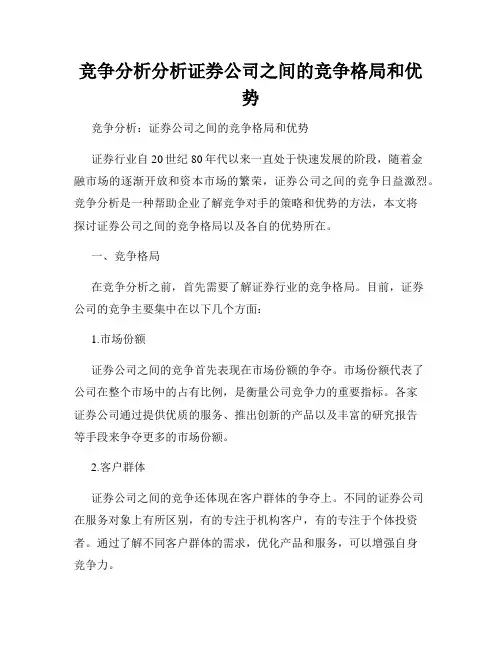 竞争分析分析证券公司之间的竞争格局和优势

竞争分析：证券公司之间的竞争格局和优势

证券行业自20世纪80年代以来一直处于快速发展的阶段，随着金融市场的逐渐开放和资本市场的繁荣，证券公司之间的竞争日益激烈。竞争分析是一种帮助企业了解竞争对手的策略和优势的方法，本文将探讨证券公司之间的竞争格局以及各自的优势所在。

一、竞争格局

在竞争分析之前，首先需要了解证券行业的竞争格局。目前，证券公司的竞争主要集中在以下几个方面：

1.市场份额

证券公司之间的竞争首先表现在市场份额的争夺。市场份额代表了公司在整个市场中的占有比例，是衡量公司竞争力的重要指标。各家证券公司通过提供优质的服务、推出创新的产品以及丰富的研究报告等手段来争夺更多的市场份额。

2.客户群体

证券公司之间的竞争还体现在客户群体的争夺上。不同的证券公司在服务对象上有所区别，有的专注于机构客户，有的专注于个体投资者。通过了解不同客户群体的需求，优化产品和服务，可以增强自身竞争力。